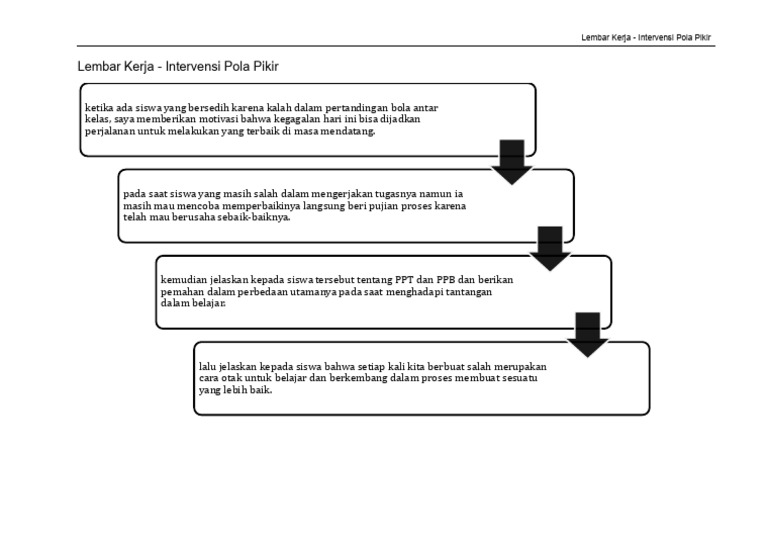 Lembar Kerja - Intervensi Pola Pikir

Lembar Kerja - Intervensi Pola Pikir

ketika ada siswa yang bersedih karena kalah dalam pertandingan bola antar kelas, saya memberikan motivasi bahwa kegagalan hari ini bisa dijadkan perjalanan untuk melakukan yang terbaik di masa mendatang.

pada saat siswa yang masih salah dalam mengerjakan tugasnya namun ia masih mau mencoba memperbaikinya langsung beri pujian proses karena telah mau berusaha sebaik-baiknya.

kemudian jelaskan kepada siswa tersebut tentang PPT dan PPB dan berikan pemahan dalam perbedaan utamanya pada saat menghadapi tantangan dalam belajar.

lalu jelaskan kepada siswa bahwa setiap kali kita berbuat salah merupakan cara otak untuk belajar dan berkembang dalam proses membuat sesuatu yang lebih baik.